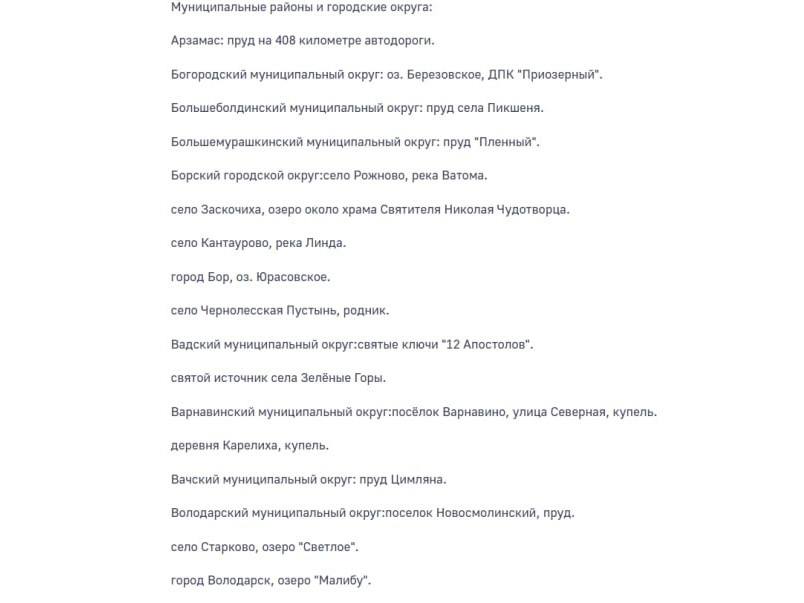 Муниципальные районы и городские округа:

Арзамас: пруд на 408 километре автодороги.

Богородский муниципальный округ: оз. Березовское, ДПК "Приозерный".

Большеболдинский муниципальный округ: пруд села Пикшеня.

Большемурашкинский муниципальный округ: пруд "Пленный".

Борский городской округ:село Рожново, река Ватома.

село Заскочиха, озеро около храма Святителя Николая Чудотворца.

село Кантаурово, река Линда.

город Бор, оз. Юрасовское.

село Чернолесская Пустынь, родник.

Вадский муниципальный округ:святые ключи "12 Апостолов".

святой источник села Зелёные Горы.

Варнавинский муниципальный округ:посёлок Варнавино, улица Северная, купель.

деревня Карелиха, купель.

Вачский муниципальный округ: пруд Цимляна.

Володарский муниципальный округ:поселок Новосмолинский, пруд.

село Старково, озеро "Светлое".

город Володарск, озеро "Малибу".